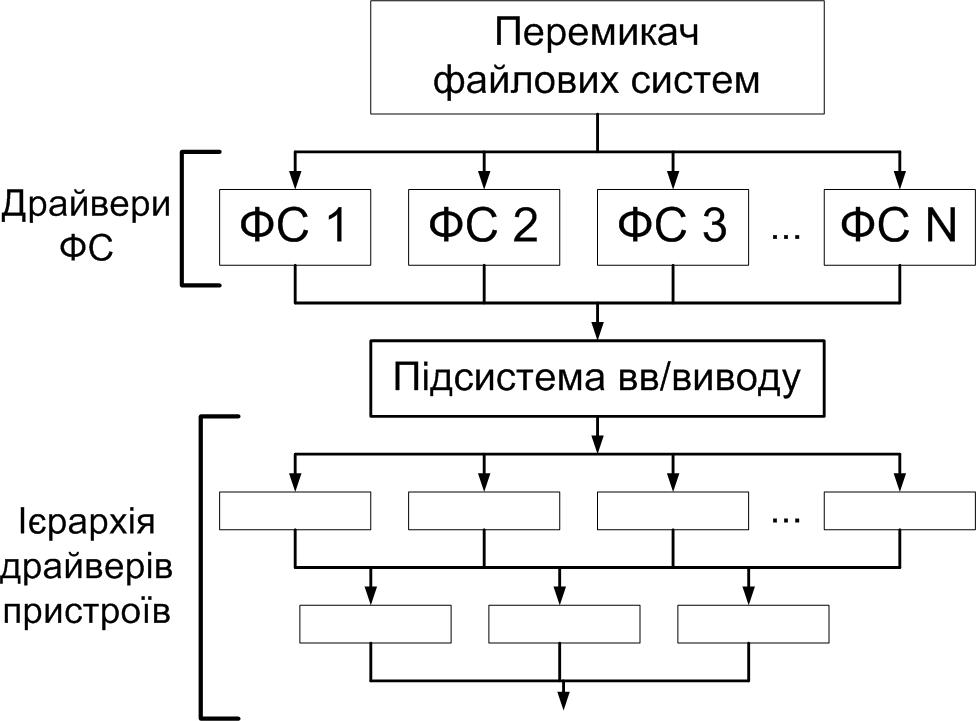 Перемикач файлових систем

Драйвери ФС

ФС 1

ФС 2

ФС 3

...

ФС N

Підсистема вв/виводу

Ієрархія драйверів пристроїв

...